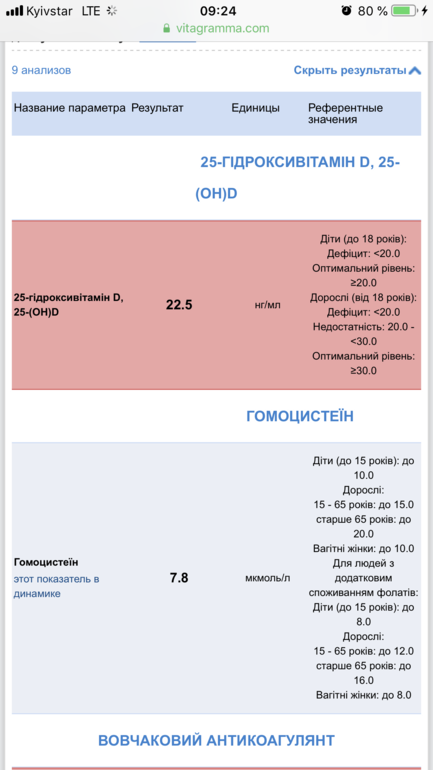 Kyivstar LTE 09:24 80 %
vitagramma.com

9 анализов

Скрыть результаты

| Название параметра | Результат | Единицы | Референтные значения |
|---|---|---|---|
| 25-ГІДРОКСИВІТАМІН D, 25-(OH)D | | | |
| 25-гідроксивітамін D, 25-(OH)D | 22.5 | нг/мл | Діти (до 18 років): Дефіцит: <20.0 Оптимальний рівень: ≥20.0 Дорослі (від 18 років): Дефіцит: <20.0 Недостатність: 20.0 - <30.0 Оптимальний рівень: ≥30.0 |
| ГОМОЦИСТЕЇН | | | |
| Гомоцистеїн этот показатель в динамике | 7.8 | мкмоль/л | Діти (до 15 років): до 10.0 Дорослі: 15 - 65 років: до 15.0 старше 65 років: до 20.0 Вагітні жінки: до 10.0 Для людей з додатковим споживанням фолатів: Діти (до 15 років): до 8.0 Дорослі: 15 - 65 років: до 12.0 старше 65 років: до 16.0 Вагітні жінки: до 8.0 |
| ВОВЧАКОВИЙ АНТИКОАГУЛЯНТ | | | |